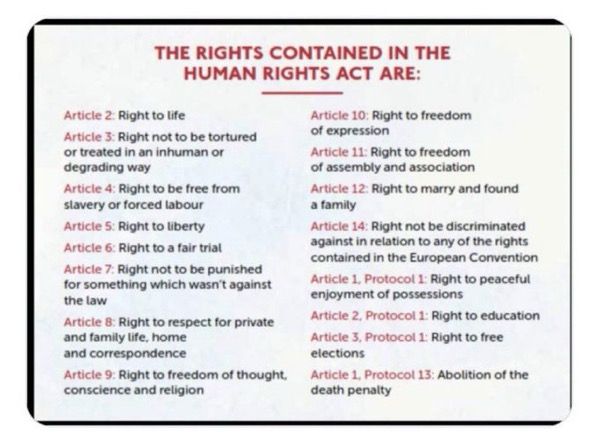 THE RIGHTS CONTAINED IN THE HUMAN RIGHTS ACT ARE:

Article 2: Right to life

Article 3: Right not to be tortured or treated in an inhuman or degrading way

Article 4: Right to be free from slavery or forced labour

Article 5: Right to liberty

Article 6: Right to a fair trial

Article 7: Right not to be punished for something which wasn't against the law

Article 8: Right to respect for private and family life, home and correspondence

Article 9: Right to freedom of thought, conscience and religion

Article 10: Right to freedom of expression

Article 11: Right to freedom of assembly and association

Article 12: Right to marry and found a family

Article 14: Right not be discriminated against in relation to any of the rights contained in the European Convention

Article 1, Protocol 1: Right to peaceful enjoyment of possessions

Article 2, Protocol 1: Right to education

Article 3, Protocol 1: Right to free elections

Article 1, Protocol 13: Abolition of the death penalty